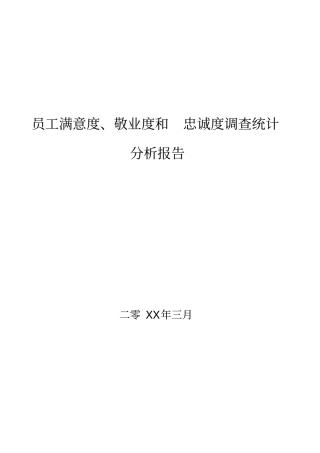 员工满意度、敬业度和 忠诚度调查统计分析报告

二零 XX年三月